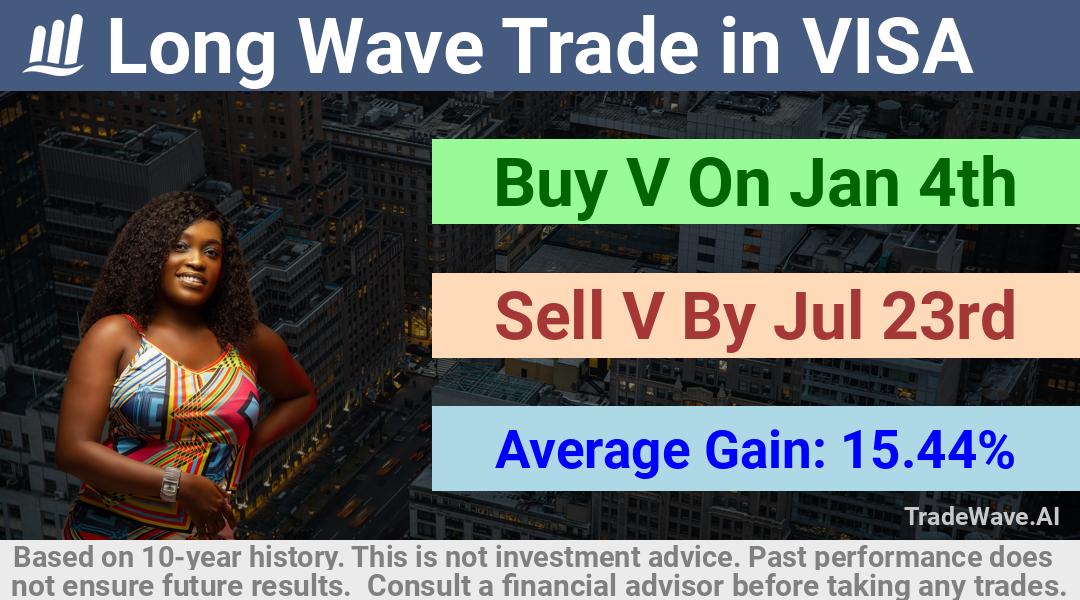 Long Wave Trade in VISA

Buy V On Jan 4th

Sell V By Jul 23rd

Average Gain: 15.44%

TradeWave.AI

Based on 10-year history. This is not investment advice. Past performance does not ensure future results. Consult a financial advisor before taking any trades.